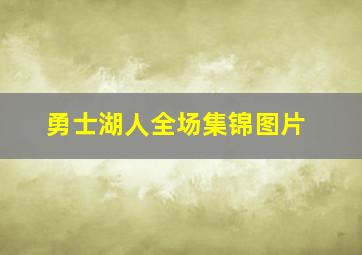 勇士湖人全场集锦图片